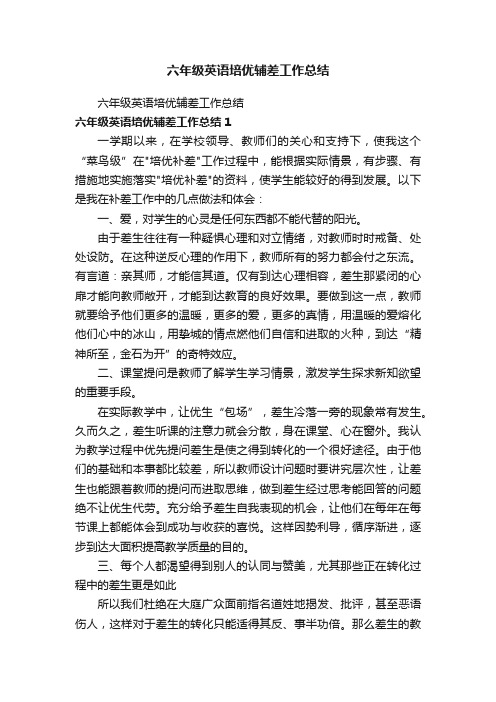 六年级英语培优辅差工作总结

六年级英语培优辅差工作总结

六年级英语培优辅差工作总结 1

一学期以来，在学校领导、教师们的关心和支持下，使我这个“菜鸟级”在"培优补差"工作过程中，能根据实际情景，有步骤、有措施地实施落实"培优补差"的资料，使学生能较好的得到发展。以下是我在补差工作中的几点做法和体会：

一、爱，对学生的心灵是任何东西都不能代替的阳光。

由于差生往往有一种疑惧心理和对立情绪，对教师时时戒备、处处设防。在这种逆反心理的作用下，教师所有的努力都会付之东流。有言道：亲其师，才能信其道。仅有到达心理相容，差生那紧闭的心扉才能向教师敞开，才能到达教育的良好效果。要做到这一点，教师就要给予他们更多的温暖，更多的爱，更多的真情，用温暖的爱熔化他们心中的冰山，用挚城的情点燃他们自信和进取的火种，到达“精神所至，金石为开”的奇特效应。

二、课堂提问是教师了解学生学习情景，激发学生探求新知欲望的重要手段。

在实际教学中，让优生“包场”，差生冷落一旁的现象常有发生。久而久之，差生听课的注意力就会分散，身在课堂、心在窗外。我认为教学过程中优先提问差生是使之得到转化的一个很好途径。由于他们的基础和本事都比较差，所以教师设计问题时要讲究层次性，让差生也能跟着教师的提问而进取思维，做到差生经过思考能回答的问题绝不让优生代劳。充分给予差生自我表现的机会，让他们在每年在每节课上都能体会到成功与收获的喜悦。这样因势利导，循序渐进，逐步到达大面积提高教学质量的目的。

三、每个人都渴望得到别人的认同与赞美，尤其那些正在转化过程中的差生更是如此

所以我们杜绝在大庭广众面前指名道姓地揭发、批评，甚至恶语伤人，这样对于差生的转化只能适得其反、事半功倍。那么差生的教